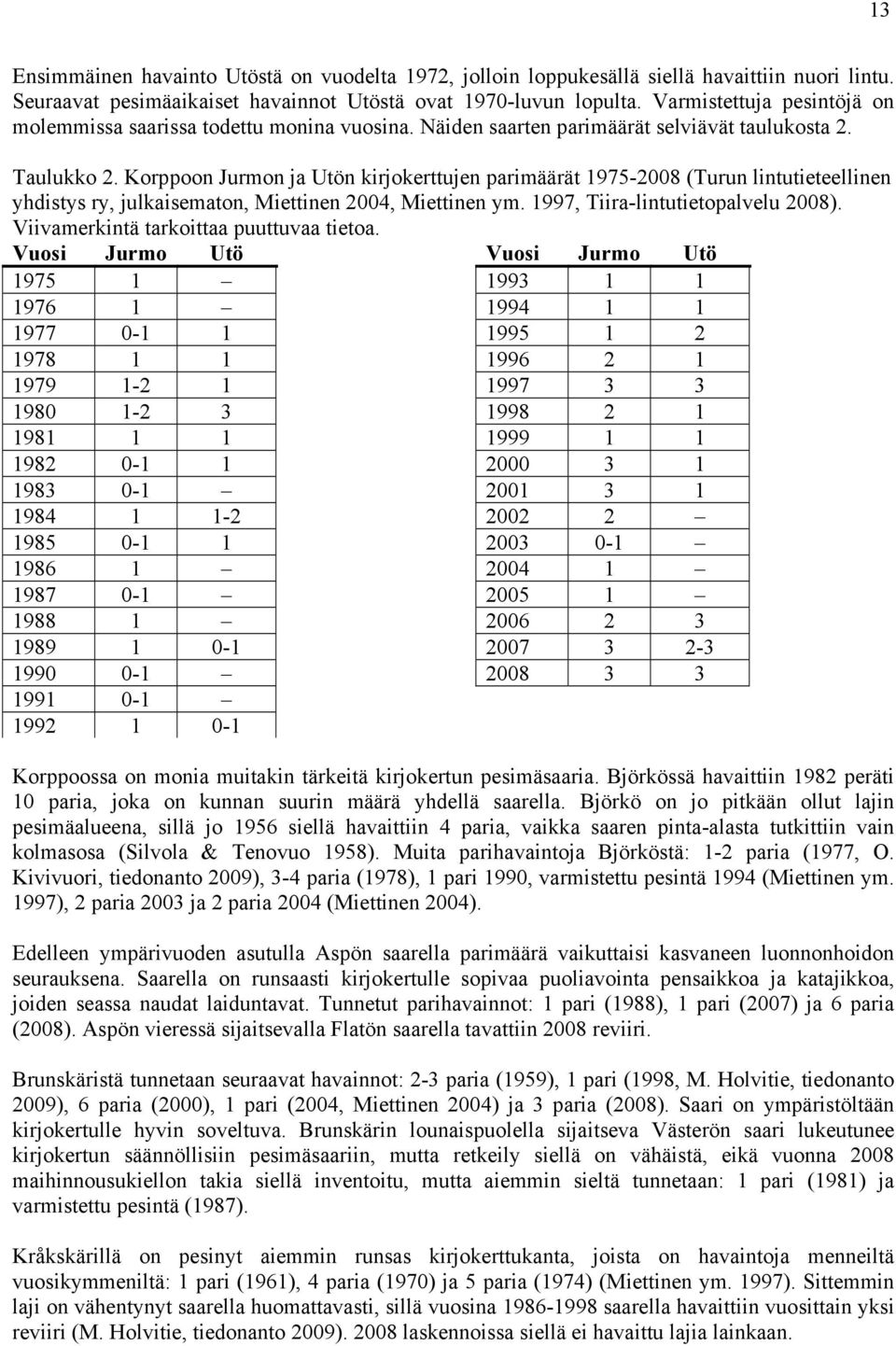 13

Ensimmäinen havainto Utöstä on vuodelta 1972, jolloin loppukesällä siellä havaittiin nuori lintu. Seuraavat pesimäaikaiset havainnot Utöstä ovat 1970-luvun lopulta. Varmistettuja pesintöjä on molemmissa saarissa todettu monina vuosina. Näiden saarten parimäärät selviävät taulukosta 2.

Taulukko 2. Korppoon Jurmon ja Utön kirjokerttujen parimäärät 1975-2008 (Turun lintutieteellinen yhdistys ry, julkaisematon, Miettinen 2004, Miettinen ym. 1997, Tiira-lintutietopalvelu 2008). Viivamerkintä tarkoittaa puuttuvaa tietoa.

| Vuosi | Jurmo | Utö |
|---|---|---|
| 1975 | 1 | – |
| 1976 | 1 | – |
| 1977 | 0-1 | 1 |
| 1978 | 1 | 1 |
| 1979 | 1-2 | 1 |
| 1980 | 1-2 | 3 |
| 1981 | 1 | 1 |
| 1982 | 0-1 | 1 |
| 1983 | 0-1 | – |
| 1984 | 1 | 1-2 |
| 1985 | 0-1 | 1 |
| 1986 | 1 | – |
| 1987 | 0-1 | – |
| 1988 | 1 | – |
| 1989 | 1 | 0-1 |
| 1990 | 0-1 | – |
| 1991 | 0-1 | – |
| 1992 | 1 | 0-1 |

| Vuosi | Jurmo | Utö |
|---|---|---|
| 1993 | 1 | 1 |
| 1994 | 1 | 1 |
| 1995 | 1 | 2 |
| 1996 | 2 | 1 |
| 1997 | 3 | 3 |
| 1998 | 2 | 1 |
| 1999 | 1 | 1 |
| 2000 | 3 | 1 |
| 2001 | 3 | 1 |
| 2002 | 2 | – |
| 2003 | 0-1 | – |
| 2004 | 1 | – |
| 2005 | 1 | – |
| 2006 | 2 | 3 |
| 2007 | 3 | 2-3 |
| 2008 | 3 | 3 |

Korppoossa on monia muitakin tärkeitä kirjokertun pesimäsaaria. Björkössä havaittiin 1982 peräti 10 paria, joka on kunnan suurin määrä yhdellä saarella. Björkö on jo pitkään ollut lajin pesimäalueena, sillä jo 1956 siellä havaittiin 4 paria, vaikka saaren pinta-alasta tutkittiin vain kolmasosa (Silvola & Tenovuo 1958). Muita parihavaintoja Björköstä: 1-2 paria (1977, O. Kivivuori, tiedonanto 2009), 3-4 paria (1978), 1 pari 1990, varmistettu pesintä 1994 (Miettinen ym. 1997), 2 paria 2003 ja 2 paria 2004 (Miettinen 2004).

Edelleen ympärivuoden asutulla Aspön saarella parimäärä vaikuttaisi kasvaneen luonnonhoidon seurauksena. Saarella on runsaasti kirjokertulle sopivaa puoliavointa pensaikkoa ja katajikkoa, joiden seassa naudat laiduntavat. Tunnetut parihavainnot: 1 pari (1988), 1 pari (2007) ja 6 paria (2008). Aspön vieressä sijaitsevalla Flatön saarella tavattiin 2008 reviiri.

Brunskäristä tunnetaan seuraavat havainnot: 2-3 paria (1959), 1 pari (1998, M. Holvitie, tiedonanto 2009), 6 paria (2000), 1 pari (2004, Miettinen 2004) ja 3 paria (2008). Saari on ympäristöltään kirjokertulle hyvin soveltuva. Brunskärin lounaispuolella sijaitseva Västerön saari lukeutunee kirjokertun säännöllisiin pesimäsaariin, mutta retkeily siellä on vähäistä, eikä vuonna 2008 maihinnousukiellon takia siellä inventoitu, mutta aiemmin sieltä tunnetaan: 1 pari (1981) ja varmistettu pesintä (1987).

Kråkskärillä on pesinyt aiemmin runsas kirjokerttukanta, joista on havaintoja menneiltä vuosikymmeniltä: 1 pari (1961), 4 paria (1970) ja 5 paria (1974) (Miettinen ym. 1997). Sittemmin laji on vähentynyt saarella huomattavasti, sillä vuosina 1986-1998 saarella havaittiin vuosittain yksi reviiri (M. Holvitie, tiedonanto 2009). 2008 laskennoissa siellä ei havaittu lajia lainkaan.